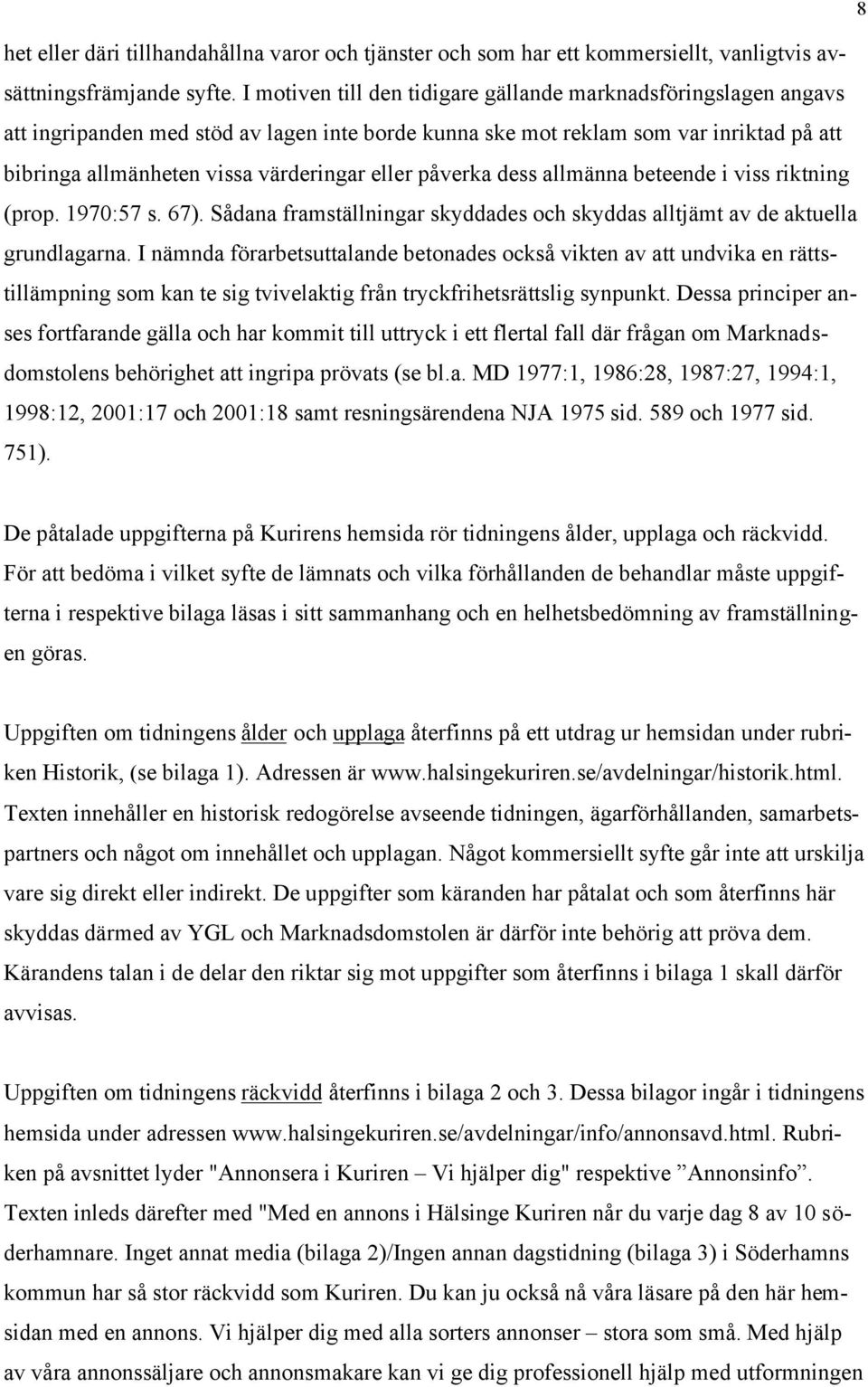 8

het eller däri tillhandahållna varor och tjänster och som har ett kommersiellt, vanligtvis avsättningsfrämjande syfte. I motiven till den tidigare gällande marknadsföringslagen angavs att ingripanden med stöd av lagen inte borde kunna ske mot reklam som var inriktad på att bibringa allmänheten vissa värderingar eller påverka dess allmänna beteende i viss riktning (prop. 1970:57 s. 67). Sådana framställningar skyddades och skyddas alltjämt av de aktuella grundlagarna. I nämnda förarbetsuttalande betonades också vikten av att undvika en rättstillämpning som kan te sig tvivelaktig från tryckfrihetsrättslig synpunkt. Dessa principer anses fortfarande gälla och har kommit till uttryck i ett flertal fall där frågan om Marknadsdomstolens behörighet att ingripa prövats (se bl.a. MD 1977:1, 1986:28, 1987:27, 1994:1, 1998:12, 2001:17 och 2001:18 samt resningsärendena NJA 1975 sid. 589 och 1977 sid. 751).

De påtalade uppgifterna på Kurirens hemsida rör tidningens ålder, upplaga och räckvidd. För att bedöma i vilket syfte de lämnats och vilka förhållanden de behandlar måste uppgifterna i respektive bilaga läsas i sitt sammanhang och en helhetsbedömning av framställningen göras.

Uppgiften om tidningens ålder och upplaga återfinns på ett utdrag ur hemsidan under rubriken Historik, (se bilaga 1). Adressen är www.halsingekuriren.se/avdelningar/historik.html. Texten innehåller en historisk redogörelse avseende tidningen, ägarförhållanden, samarbetspartners och något om innehållet och upplagan. Något kommersiellt syfte går inte att urskilja vare sig direkt eller indirekt. De uppgifter som käranden har påtalat och som återfinns här skyddas därmed av YGL och Marknadsdomstolen är därför inte behörig att pröva dem. Kärandens talan i de delar den riktar sig mot uppgifter som återfinns i bilaga 1 skall därför avvisas.

Uppgiften om tidningens räckvidd återfinns i bilaga 2 och 3. Dessa bilagor ingår i tidningens hemsida under adressen www.halsingekuriren.se/avdelningar/info/annonsavd.html. Rubriken på avsnittet lyder "Annonsera i Kuriren – Vi hjälper dig" respektive ”Annonsinfo”. Texten inleds därefter med "Med en annons i Hälsinge Kuriren når du varje dag 8 av 10 söderhamnare. Inget annat media (bilaga 2)/Ingen annan dagstidning (bilaga 3) i Söderhamns kommun har så stor räckvidd som Kuriren. Du kan ju också nå våra läsare på den här hemsidan med en annons. Vi hjälper dig med alla sorters annonser – stora som små. Med hjälp av våra annonssäljare och annonsmakare kan vi ge dig professionell hjälp med utformningen